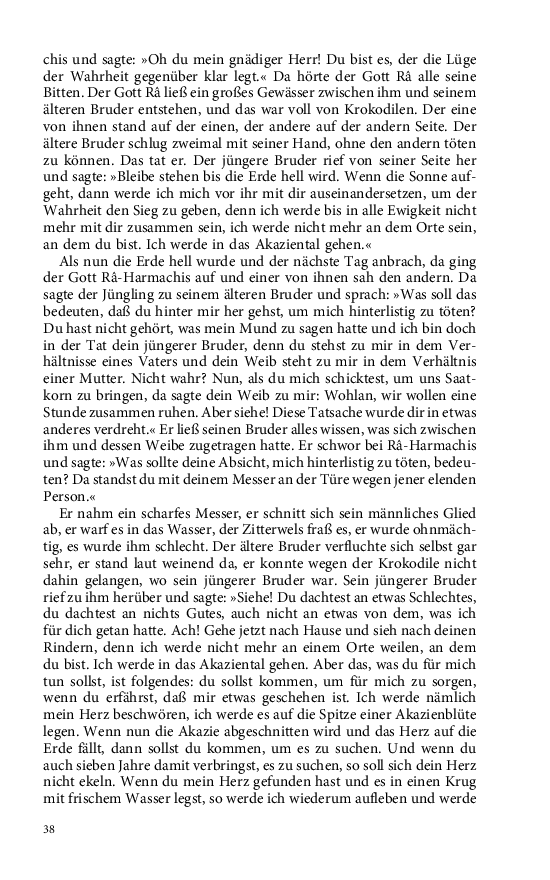 chis und sagte: »Oh du mein gnädiger Herr! Du bist es, der die Lüge der Wahrheit gegenüber klar legt.« Da hörte der Gott Râ alle seine Bitten. Der Gott Râ ließ ein großes Gewässer zwischen ihm und seinem älteren Bruder entstehen, und das war voll von Krokodilen. Der eine von ihnen stand auf der einen, der andere auf der andern Seite. Der ältere Bruder schlug zweimal mit seiner Hand, ohne den andern töten zu können. Das tat er. Der jüngere Bruder rief von seiner Seite her und sagte: »Bleibe stehen bis die Erde hell wird. Wenn die Sonne aufgeht, dann werde ich mich vor ihr mit dir auseinandersetzen, um der Wahrheit den Sieg zu geben, denn ich werde bis in alle Ewigkeit nicht mehr mit dir zusammen sein, ich werde nicht mehr an dem Orte sein, an dem du bist. Ich werde in das Akaziental gehen.«

Als nun die Erde hell wurde und der nächste Tag anbrach, da ging der Gott Râ-Harmachis auf und einer von ihnen sah den andern. Da sagte der Jüngling zu seinem älteren Bruder und sprach: »Was soll das bedeuten, daß du hinter mir her gehst, um mich hinterlistig zu töten? Du hast nicht gehört, was mein Mund zu sagen hatte und ich bin doch in der Tat dein jüngerer Bruder, denn du stehst zu mir in dem Verhältnisse eines Vaters und dein Weib steht zu mir in dem Verhältnis einer Mutter. Nicht wahr? Nun, als du mich schicktest, um uns Saatkorn zu bringen, da sagte dein Weib zu mir: Wohlan, wir wollen eine Stunde zusammen ruhen. Aber siehe! Diese Tatsache wurde dir in etwas anderes verdreht.« Er ließ seinen Bruder alles wissen, was sich zwischen ihm und dessen Weibe zugetragen hatte. Er schwor bei Râ-Harmachis und sagte: »Was sollte deine Absicht, mich hinterlistig zu töten, bedeuten? Da standst du mit deinem Messer an der Türe wegen jener elenden Person.«

Er nahm ein scharfes Messer, er schnitt sich sein männliches Glied ab, er warf es in das Wasser, der Zitterwels fraß es, er wurde ohnmächtig, es wurde ihm schlecht. Der ältere Bruder verfluchte sich selbst gar sehr, er stand laut weinend da, er konnte wegen der Krokodile nicht dahin gelangen, wo sein jüngerer Bruder war. Sein jüngerer Bruder rief zu ihm herüber und sagte: »Siehe! Du dachtest an etwas Schlechtes, du dachtest an nichts Gutes, auch nicht an etwas von dem, was ich für dich getan hatte. Ach! Gehe jetzt nach Hause und sieh nach deinen Rindern, denn ich werde nicht mehr an einem Orte weilen, an dem du bist. Ich werde in das Akaziental gehen. Aber das, was du für mich tun sollst, ist folgendes: du sollst kommen, um für mich zu sorgen, wenn du erfährst, daß mir etwas geschehen ist. Ich werde nämlich mein Herz beschwören, ich werde es auf die Spitze einer Akazienblüte legen. Wenn nun die Akazie abgeschnitten wird und das Herz auf die Erde fällt, dann sollst du kommen, um es zu suchen. Und wenn du auch sieben Jahre damit verbringst, es zu suchen, so soll sich dein Herz nicht ekeln. Wenn du mein Herz gefunden hast und es in einen Krug mit frischem Wasser legst, so werde ich wiederum aufleben und werde

38